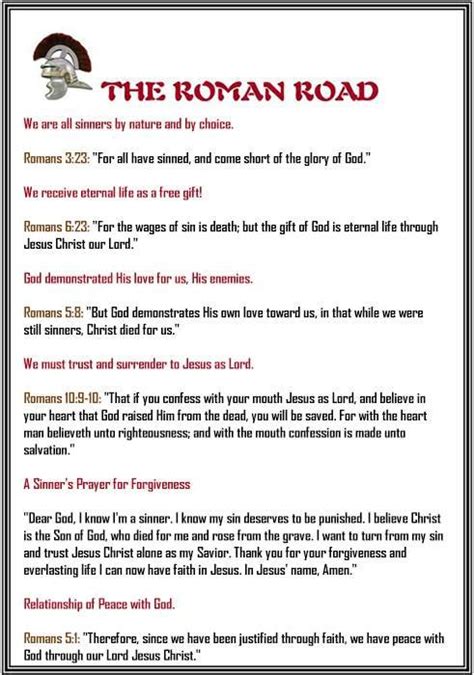 THE ROMAN ROAD

We are all sinners by nature and by choice.

Romans 3:23: "For all have sinned, and come short of the glory of God."

We receive eternal life as a free gift!

Romans 6:23: "For the wages of sin is death; but the gift of God is eternal life through Jesus Christ our Lord."

God demonstrated His love for us, His enemies.

Romans 5:8: "But God demonstrates His own love toward us, in that while we were still sinners, Christ died for us."

We must trust and surrender to Jesus as Lord.

Romans 10:9-10: "That if you confess with your mouth Jesus as Lord, and believe in your heart that God raised Him from the dead, you will be saved. For with the heart man believeth unto righteousness; and with the mouth confession is made unto salvation."

A Sinner's Prayer for Forgiveness

"Dear God, I know I'm a sinner. I know my sin deserves to be punished. I believe Christ is the Son of God, who died for me and rose from the grave. I want to turn from my sin and trust Jesus Christ alone as my Savior. Thank you for your forgiveness and everlasting life I can now have faith in Jesus. In Jesus' name, Amen."

Relationship of Peace with God.

Romans 5:1: "Therefore, since we have been justified through faith, we have peace with God through our Lord Jesus Christ."